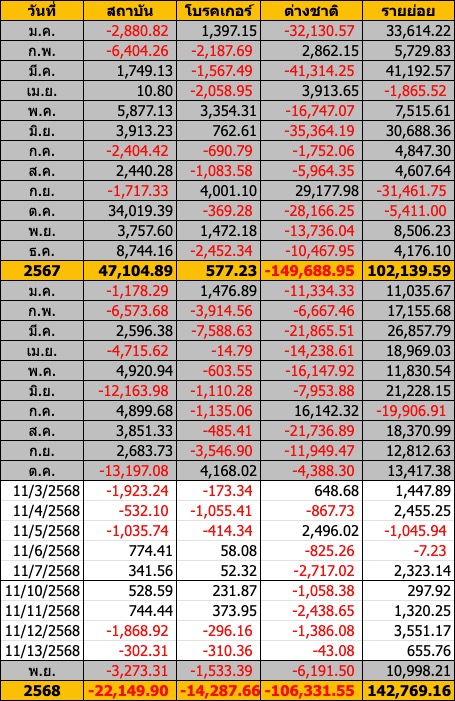 | วันที่ | สถาบัน | โบรคเกอร์ | ต่างชาติ | รายย่อย |
|---|---|---|---|---|
| ม.ค. | -2,880.82 | 1,397.15 | -32,130.57 | 33,614.22 |
| ก.พ. | -6,404.26 | -2,187.69 | 2,862.15 | 5,729.83 |
| มี.ค. | 1,749.13 | -1,567.49 | -41,314.25 | 41,192.57 |
| เม.ย. | 10.80 | -2,058.95 | 3,913.65 | -1,865.52 |
| พ.ค. | 5,877.13 | 3,354.31 | -16,747.07 | 7,515.61 |
| มิ.ย. | 3,913.23 | 762.61 | -35,364.19 | 30,688.36 |
| ก.ค. | -2,404.42 | -690.79 | -1,752.06 | 4,847.30 |
| ส.ค. | 2,440.28 | -1,083.58 | -5,964.35 | 4,607.64 |
| ก.ย. | -1,717.33 | 4,001.10 | 29,177.98 | -31,461.75 |
| ต.ค. | 34,019.39 | -369.28 | -28,166.25 | -5,411.00 |
| พ.ย. | 3,757.60 | 1,472.18 | -13,736.04 | 8,506.23 |
| ธ.ค. | 8,744.16 | -2,452.34 | -10,467.95 | 4,176.10 |
| 2567 | 47,104.89 | 577.23 | -149,688.95 | 102,139.59 |
| ม.ค. | -1,178.29 | 1,476.89 | -11,334.33 | 11,035.67 |
| ก.พ. | -6,573.68 | -3,914.56 | -6,667.46 | 17,155.68 |
| มี.ค. | 2,596.38 | -7,588.63 | -21,865.51 | 26,857.79 |
| เม.ย. | -4,715.62 | -14.79 | -14,238.61 | 18,969.03 |
| พ.ค. | 4,920.94 | -603.55 | -16,147.92 | 11,830.54 |
| มิ.ย. | -12,163.98 | -1,110.28 | -7,953.88 | 21,228.15 |
| ก.ค. | 4,899.68 | -1,135.06 | 16,142.32 | -19,906.91 |
| ส.ค. | 3,851.33 | -485.41 | -21,736.89 | 18,370.99 |
| ก.ย. | 2,683.73 | -3,546.90 | -11,949.47 | 12,812.63 |
| ต.ค. | -13,197.08 | 4,168.02 | -4,388.30 | 13,417.38 |
| 11/3/2568 | -1,923.24 | -173.34 | 648.68 | 1,447.89 |
| 11/4/2568 | -532.10 | -1,055.41 | -867.73 | 2,455.25 |
| 11/5/2568 | -1,035.74 | -414.34 | 2,496.02 | -1,045.94 |
| 11/6/2568 | 774.41 | 58.08 | -825.26 | -7.23 |
| 11/7/2568 | 341.56 | 52.32 | -2,717.02 | 2,323.14 |
| 11/10/2568 | 528.59 | 231.87 | -1,058.38 | 297.92 |
| 11/11/2568 | 744.44 | 373.95 | -2,438.65 | 1,320.25 |
| 11/12/2568 | -1,868.92 | -296.16 | -1,386.08 | 3,551.17 |
| 11/13/2568 | -302.31 | -310.36 | -43.08 | 655.76 |
| พ.ย. | -3,273.31 | -1,533.39 | -6,191.50 | 10,998.21 |
| 2568 | -22,149.90 | -14,287.66 | -106,331.55 | 142,769.16 |